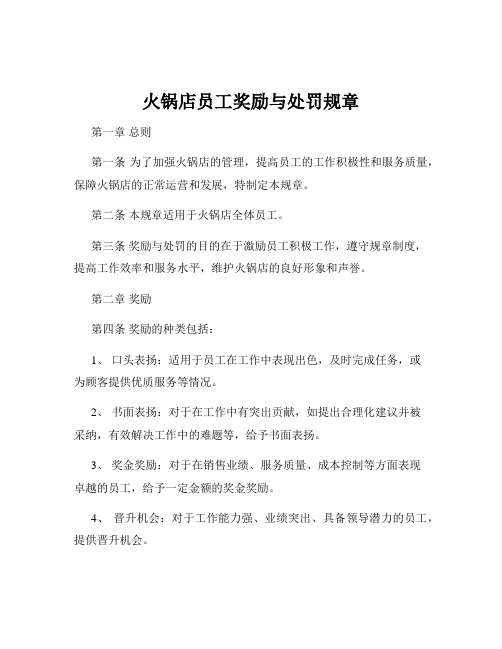 火锅店员工奖励与处罚规章

第一章 总则

第一条 为了加强火锅店的管理，提高员工的工作积极性和服务质量，保障火锅店的正常运营和发展，特制定本规章。

第二条 本规章适用于火锅店全体员工。

第三条 奖励与处罚的目的在于激励员工积极工作，遵守规章制度，提高工作效率和服务水平，维护火锅店的良好形象和声誉。

第二章 奖励

第四条 奖励的种类包括：

1、 口头表扬：适用于员工在工作中表现出色，及时完成任务，或为顾客提供优质服务等情况。

2、 书面表扬：对于在工作中有突出贡献，如提出合理化建议并被采纳，有效解决工作中的难题等，给予书面表扬。

3、 奖金奖励：对于在销售业绩、服务质量、成本控制等方面表现卓越的员工，给予一定金额的奖金奖励。

4、 晋升机会：对于工作能力强、业绩突出、具备领导潜力的员工，提供晋升机会。